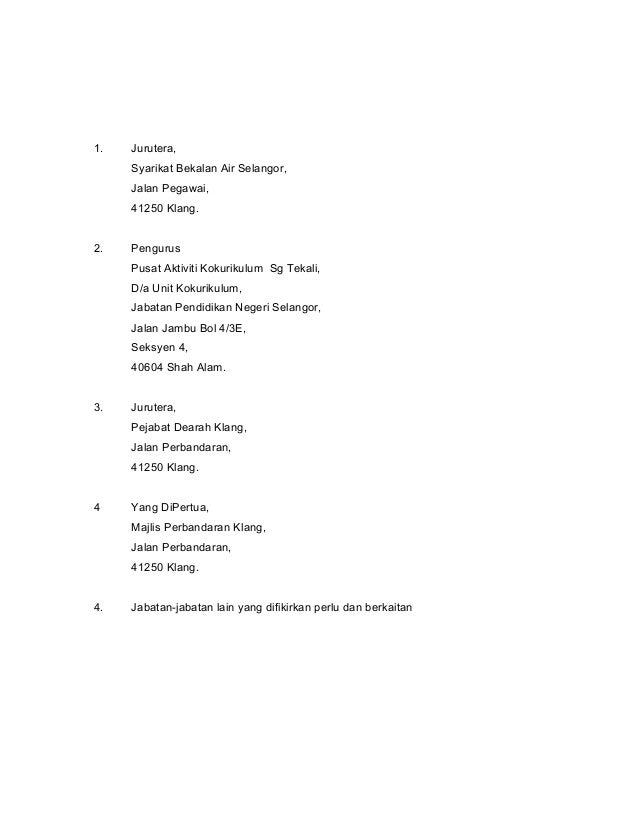 1. Jurutera,
Syarikat Bekalan Air Selangor,
Jalan Pegawai,
41250 Klang.

2. Pengurus
Pusat Aktiviti Kokurikulum Sg Tekali,
D/a Unit Kokurikulum,
Jabatan Pendidikan Negeri Selangor,
Jalan Jambu Bol 4/3E,
Seksyen 4,
40604 Shah Alam.

3. Jurutera,
Pejabat Dearah Klang,
Jalan Perbandaran,
41250 Klang.

4 Yang DiPertua,
Majlis Perbandaran Klang,
Jalan Perbandaran,
41250 Klang.

4. Jabatan-jabatan lain yang difikirkan perlu dan berkaitan